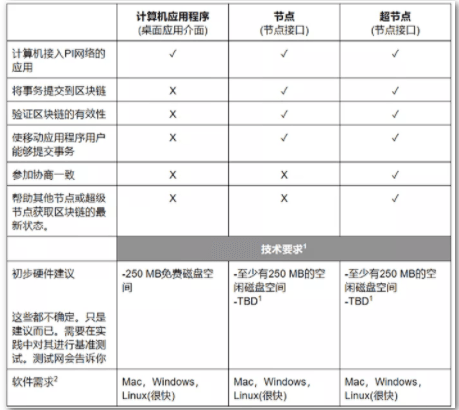 |  | 计算机应用程序 (桌面应用介面) | 节点 (节点接口) | 超节点 (节点接口) |
|---|---|---|---|
| 计算机接入PI网络的应用 | ✓ | ✓ | ✓ |
| 将事务提交到区块链 | X | ✓ | ✓ |
| 验证区块链的有效性 | X | ✓ | ✓ |
| 使移动应用程序用户能够提交事务 | X | ✓ | ✓ |
| 参加协商一致 | X | X | ✓ |
| 帮助其他节点或超级节点获取区块链的最新状态。 | X | X | ✓ |
|  | 技术要求$^1$ |  |  |
| 初步硬件建议 这些都不确定。只是建议而已。需要在实践中对其进行基准测试。测试网会告诉你 | -250 MB免费磁盘空间 | -至少有250 MB的空闲磁盘空间 -TBD$^1$ | -至少有250 MB的空闲磁盘空间 -TBD$^1$ |
| 软件需求$^2$ | Mac，Windows，Linux(很快) | Mac，Windows，Linux(很快) | Mac，Windows，Linux(很快) |